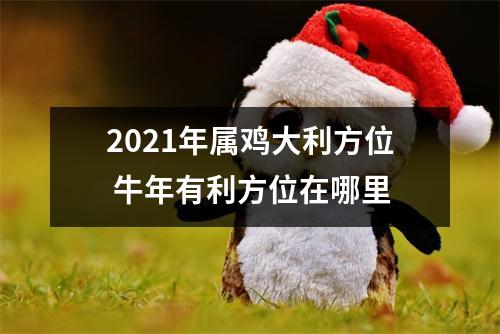 2021年属鸡大利方位
牛年有利方位在哪里